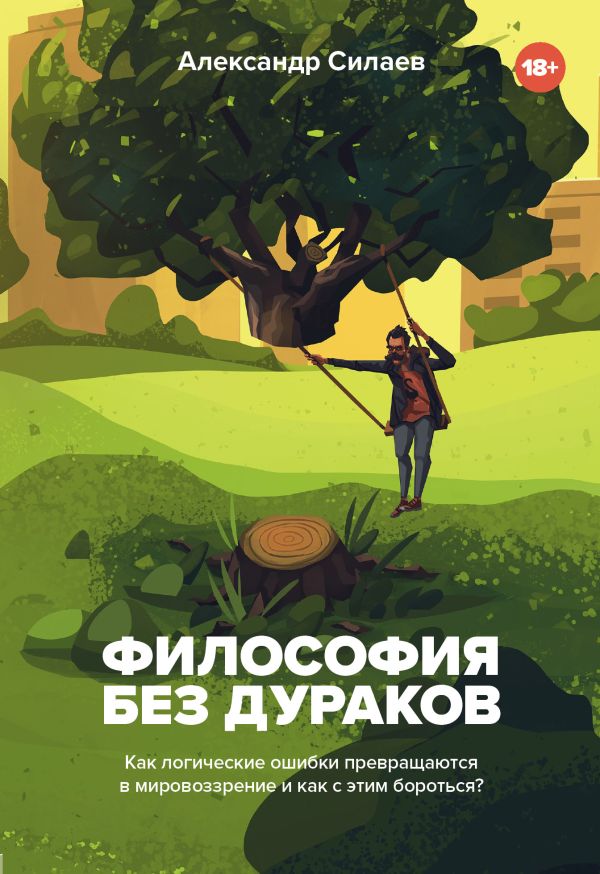 Александр Силаев

18+

ФИЛОСОФИЯ
БЕЗ ДУРАКОВ

Как логические ошибки превращаются в мировоззрение и как с этим бороться?